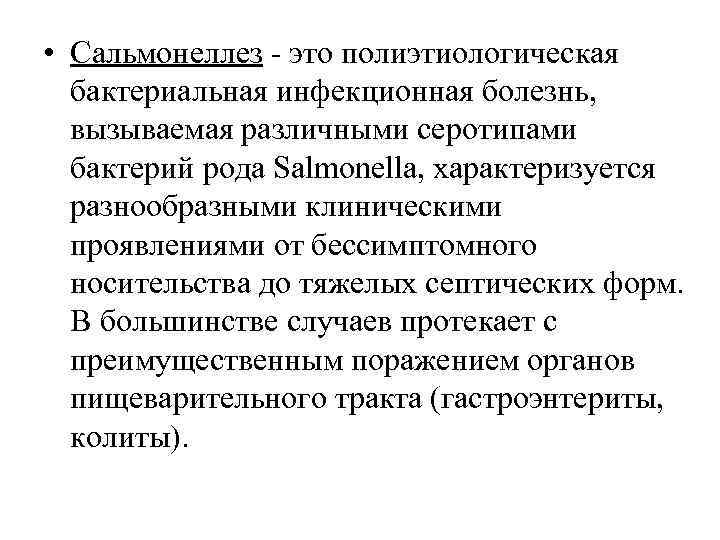 • Сальмонеллез - это полиэтиологическая бактериальная инфекционная болезнь, вызываемая различными серотипами бактерий рода Salmonella, характеризуется разнообразными клиническими проявлениями от бессимптомного носительства до тяжелых септических форм. В большинстве случаев протекает с преимущественным поражением органов пищеварительного тракта (гастроэнтериты, колиты).